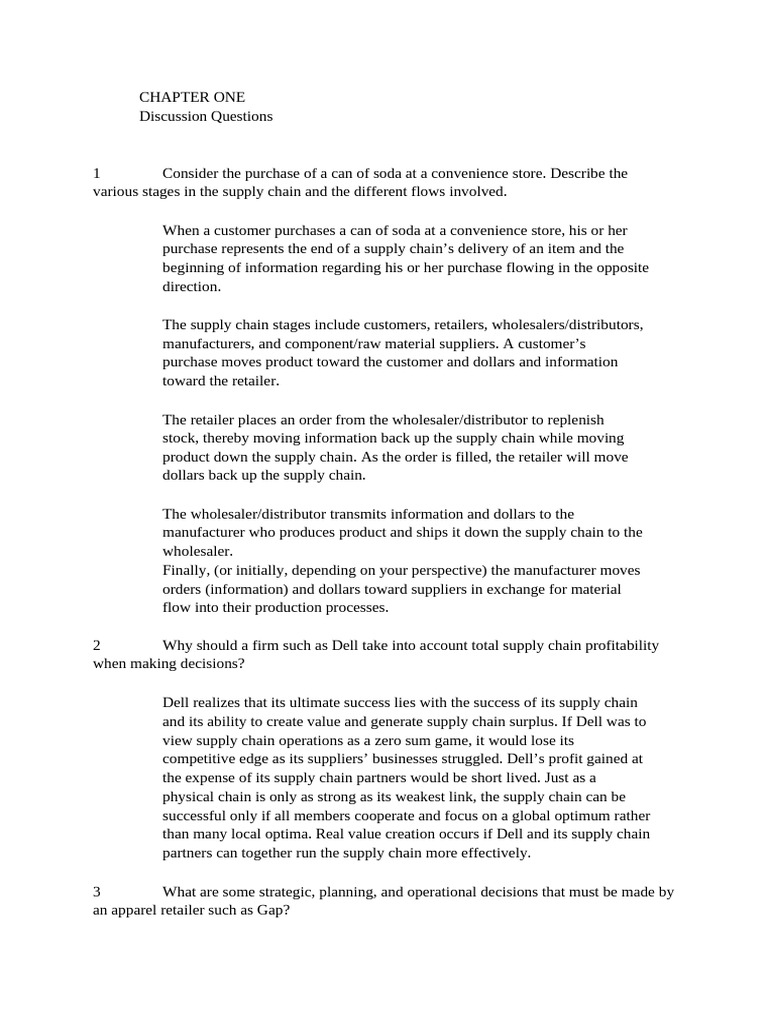 CHAPTER ONE
Discussion Questions

1 Consider the purchase of a can of soda at a convenience store. Describe the various stages in the supply chain and the different flows involved.

When a customer purchases a can of soda at a convenience store, his or her purchase represents the end of a supply chain's delivery of an item and the beginning of information regarding his or her purchase flowing in the opposite direction.

The supply chain stages include customers, retailers, wholesalers/distributors, manufacturers, and component/raw material suppliers. A customer's purchase moves product toward the customer and dollars and information toward the retailer.

The retailer places an order from the wholesaler/distributor to replenish stock, thereby moving information back up the supply chain while moving product down the supply chain. As the order is filled, the retailer will move dollars back up the supply chain.

The wholesaler/distributor transmits information and dollars to the manufacturer who produces product and ships it down the supply chain to the wholesaler.
Finally, (or initially, depending on your perspective) the manufacturer moves orders (information) and dollars toward suppliers in exchange for material flow into their production processes.

2 Why should a firm such as Dell take into account total supply chain profitability when making decisions?

Dell realizes that its ultimate success lies with the success of its supply chain and its ability to create value and generate supply chain surplus. If Dell was to view supply chain operations as a zero sum game, it would lose its competitive edge as its suppliers' businesses struggled. Dell's profit gained at the expense of its supply chain partners would be short lived. Just as a physical chain is only as strong as its weakest link, the supply chain can be successful only if all members cooperate and focus on a global optimum rather than many local optima. Real value creation occurs if Dell and its supply chain partners can together run the supply chain more effectively.

3 What are some strategic, planning, and operational decisions that must be made by an apparel retailer such as Gap?